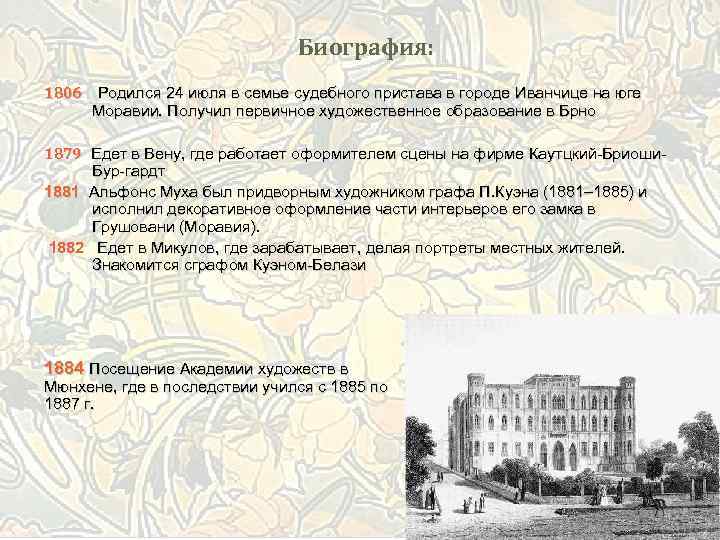 Биография:

1806 Родился 24 июля в семье судебного пристава в городе Иванчице на юге Моравии. Получил первичное художественное образование в Брно

1879 Едет в Вену, где работает оформителем сцены на фирме Каутцкий-Бриоши-Бур-гардт

1881 Альфонс Муха был придворным художником графа П.Куэна (1881–1885) и исполнил декоративное оформление части интерьеров его замка в Грушовани (Моравия).

1882 Едет в Микулов, где зарабатывает, делая портреты местных жителей. Знакомится сграфом Куэном-Белази

1884 Посещение Академии художеств в Мюнхене, где в последствии учился с 1885 по 1887 г.